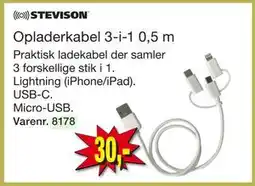 STEVISON

Opladerkabel 3-i-1 0,5 m

Praktisk ladekabel der samler 3 forskellige stik i 1. Lightning (iPhone/iPad). USB-C. Micro-USB.
Varenr. 8178

30,-